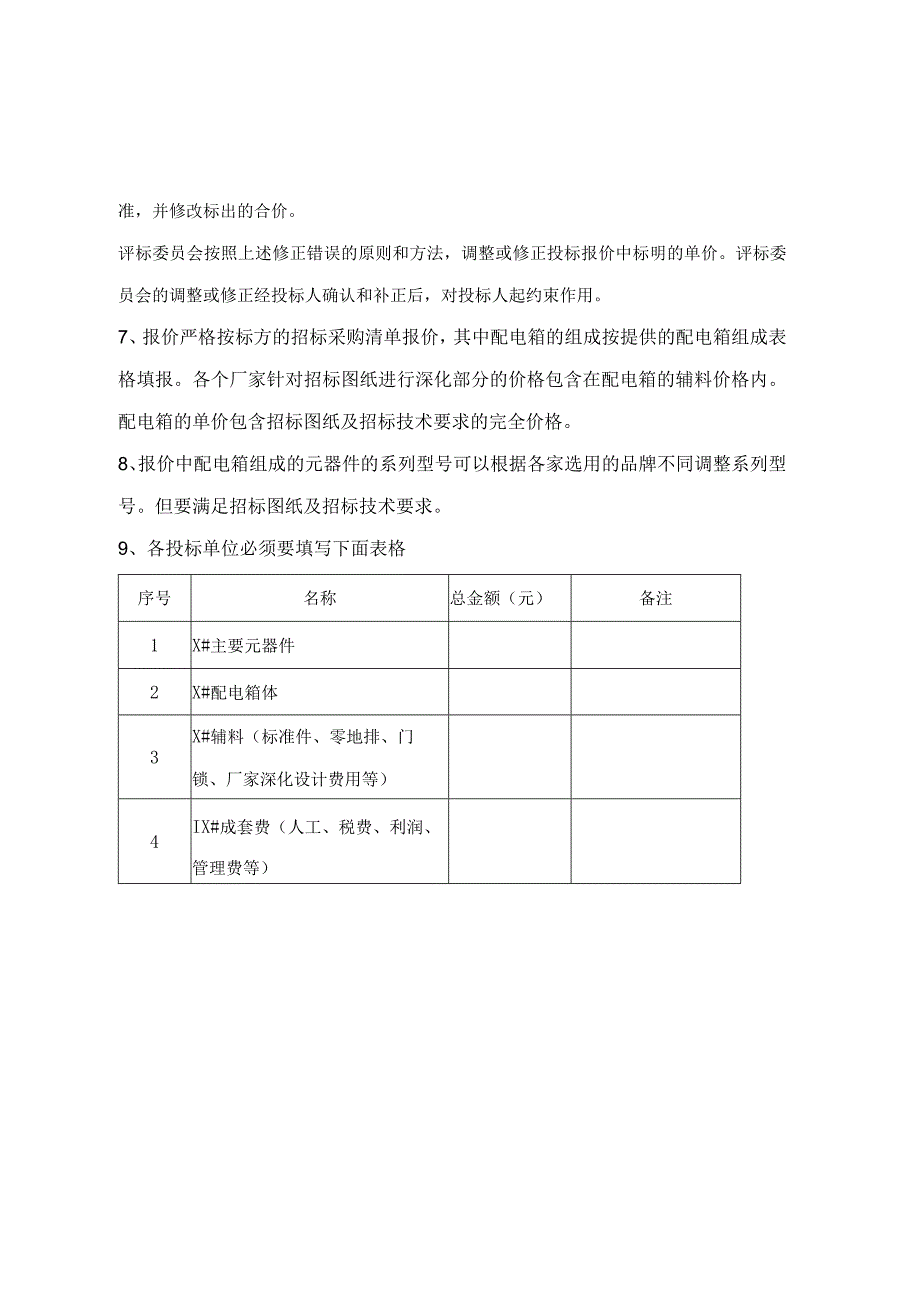 准，并修改标出的合价。

评标委员会按照上述修正错误的原则和方法，调整或修正投标报价中标明的单价。评标委员会的调整或修正经投标人确认和补正后，对投标人起约束作用。

7、报价严格按标方的招标采购清单报价，其中配电箱的组成按提供的配电箱组成表格填报。各个厂家针对招标图纸进行深化部分的价格包含在配电箱的辅料价格内。配电箱的单价包含招标图纸及招标技术要求的完全价格。

8、报价中配电箱组成的元器件的系列型号可以根据各家选用的品牌不同调整系列型号。但要满足招标图纸及招标技术要求。

9、各投标单位必须要填写下面表格

| 序号 | 名称 | 总金额（元） | 备注 |
|---|---|---|---|
| 1 | X#主要元器件 | | |
| 2 | X#配电箱体 | | |
| 3 | X#辅料（标准件、零地排、门锁、厂家深化设计费用等） | | |
| 4 | IX#成套费（人工、税费、利润、管理费等） | | |